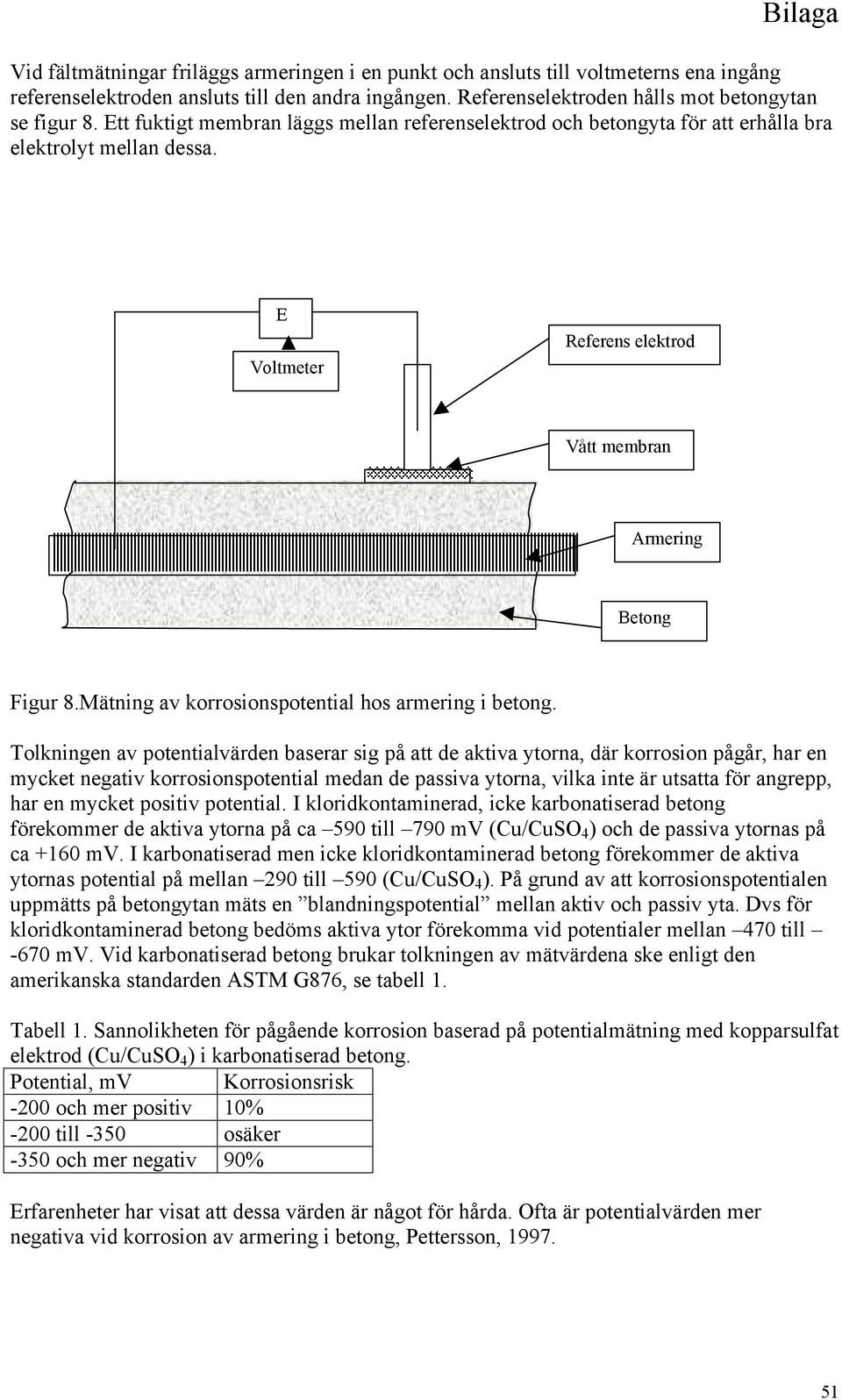 Bilaga

Vid fältmätningar friläggs armeringen i en punkt och ansluts till voltmeterns ena ingång referenselektroden ansluts till den andra ingången. Referenselektroden hålls mot betongytan se figur 8. Ett fuktigt membran läggs mellan referenselektrod och betongyta för att erhålla bra elektrolyt mellan dessa.

E

Voltmeter

Referens elektrod

Vått membran

Armering

Betong

Figur 8.Mätning av korrosionspotential hos armering i betong.

Tolkningen av potentialvärden baserar sig på att de aktiva ytorna, där korrosion pågår, har en mycket negativ korrosionspotential medan de passiva ytorna, vilka inte är utsatta för angrepp, har en mycket positiv potential. I kloridkontaminerad, icke karbonatiserad betong förekommer de aktiva ytorna på ca –590 till –790 mV ($Cu/CuSO_4$) och de passiva ytornas på ca +160 mV. I karbonatiserad men icke kloridkontaminerad betong förekommer de aktiva ytornas potential på mellan –290 till –590 ($Cu/CuSO_4$). På grund av att korrosionspotentialen uppmätts på betongytan mäts en ”blandningspotential” mellan aktiv och passiv yta. Dvs för kloridkontaminerad betong bedöms aktiva ytor förekomma vid potentialer mellan –470 till – -670 mV. Vid karbonatiserad betong brukar tolkningen av mätvärdena ske enligt den amerikanska standarden ASTM G876, se tabell 1.

Tabell 1. Sannolikheten för pågående korrosion baserad på potentialmätning med kopparsulfat elektrod ($Cu/CuSO_4$) i karbonatiserad betong.

| Potential, mV | Korrosionsrisk |
|---|---|
| -200 och mer positiv | 10% |
| -200 till -350 | osäker |
| -350 och mer negativ | 90% |

Erfarenheter har visat att dessa värden är något för hårda. Ofta är potentialvärden mer negativa vid korrosion av armering i betong, Pettersson, 1997.

51